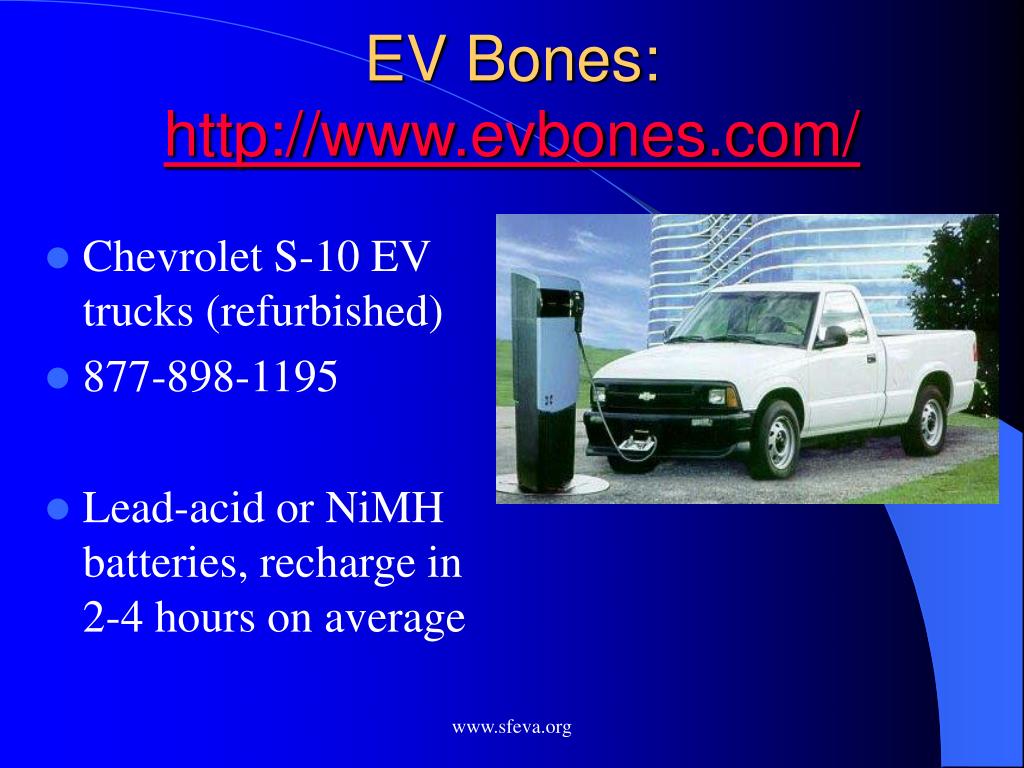 EV Bones:
http://www.evbones.com/

• Chevrolet S-10 EV trucks (refurbished)
• 877-898-1195
• Lead-acid or NiMH batteries, recharge in 2-4 hours on average

www.sfeva.org